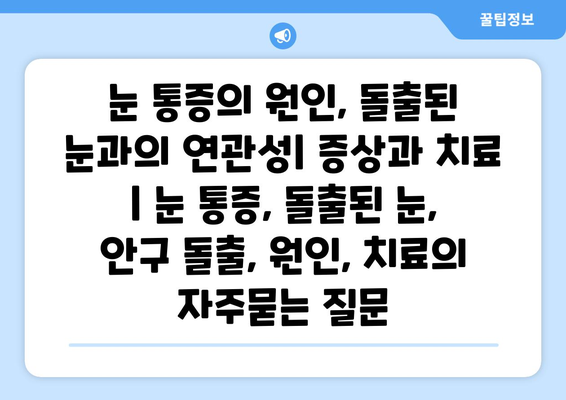 꿀팁정보

눈 통증의 원인, 돌출된 눈과의 연관성| 증상과 치료 | 눈 통증, 돌출된 눈, 안구 돌출, 원인, 치료의 자주묻는 질문